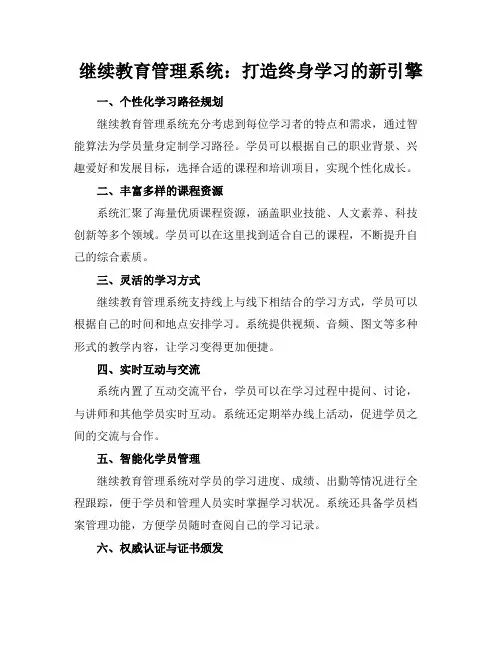 继续教育管理系统：打造终身学习的新引擎

一、个性化学习路径规划

继续教育管理系统充分考虑到每位学习者的特点和需求，通过智能算法为学员量身定制学习路径。学员可以根据自己的职业背景、兴趣爱好和发展目标，选择合适的课程和培训项目，实现个性化成长。

二、丰富多样的课程资源

系统汇聚了海量优质课程资源，涵盖职业技能、人文素养、科技创新等多个领域。学员可以在这里找到适合自己的课程，不断提升自己的综合素质。

三、灵活的学习方式

继续教育管理系统支持线上与线下相结合的学习方式，学员可以根据自己的时间和地点安排学习。系统提供视频、音频、图文等多种形式的教学内容，让学习变得更加便捷。

四、实时互动与交流

系统内置了互动交流平台，学员可以在学习过程中提问、讨论，与讲师和其他学员实时互动。系统还定期举办线上活动，促进学员之间的交流与合作。

五、智能化学员管理

继续教育管理系统对学员的学习进度、成绩、出勤等情况进行全程跟踪，便于学员和管理人员实时掌握学习状况。系统还具备学员档案管理功能，方便学员随时查阅自己的学习记录。

六、权威认证与证书颁发